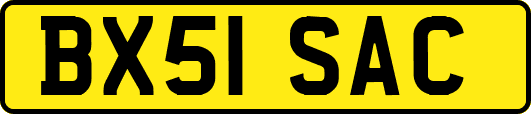 BX51 SAC